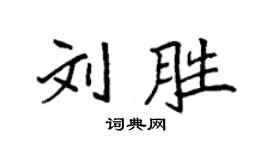 刘胜

词典网